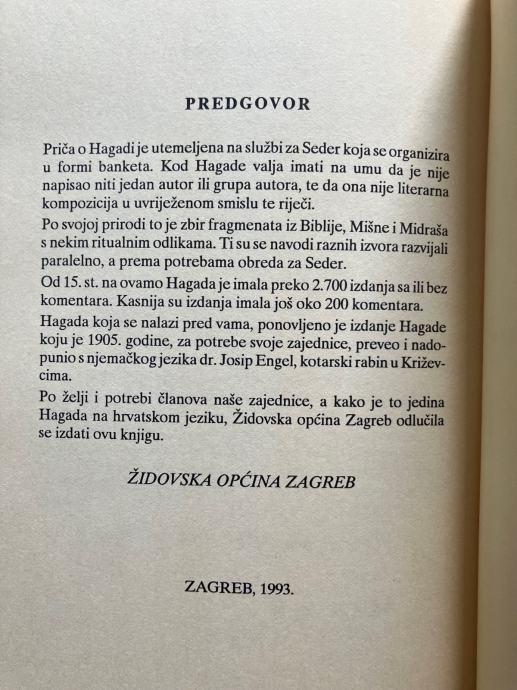 PREDGOVOR

Priča o Hagadi je utemeljena na službi za Seder koja se organizira u formi banketa. Kod Hagade valja imati na umu da je nije napisao niti jedan autor ili grupa autora, te da ona nije literarna kompozicija u uvriježenom smislu te riječi.

Po svojoj prirodi to je zbir fragmenata iz Biblije, Mišne i Midraša s nekim ritualnim odlikama. Ti su se navodi raznih izvora razvijali paralelno, a prema potrebama obreda za Seder.

Od 15. st. na ovamo Hagada je imala preko 2.700 izdanja sa ili bez komentara. Kasnija su izdanja imala još oko 200 komentara.

Hagada koja se nalazi pred vama, ponovljeno je izdanje Hagade koju je 1905. godine, za potrebe svoje zajednice, preveo i nadopunio s njemačkog jezika dr. Josip Engel, kotarski rabin u Križevcima.

Po želji i potrebi članova naše zajednice, a kako je to jedina Hagada na hrvatskom jeziku, Židovska općina Zagreb odlučila se izdati ovu knjigu.

ŽIDOVSKA OPĆINA ZAGREB

ZAGREB, 1993.